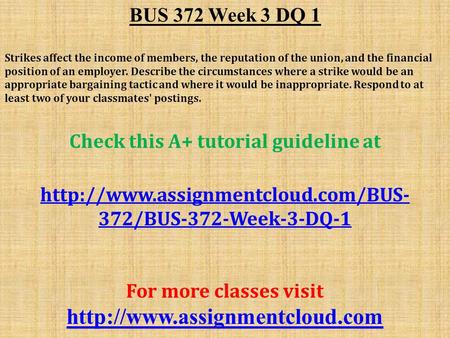 BUS 372 Week 3 DQ 1

Strikes affect the income of members, the reputation of the union, and the financial position of an employer. Describe the circumstances where a strike would be an appropriate bargaining tactic and where it would be inappropriate. Respond to at least two of your classmates' postings.

Check this A+ tutorial guideline at

http://www.assignmentcloud.com/BUS-372/BUS-372-Week-3-DQ-1

For more classes visit
http://www.assignmentcloud.com